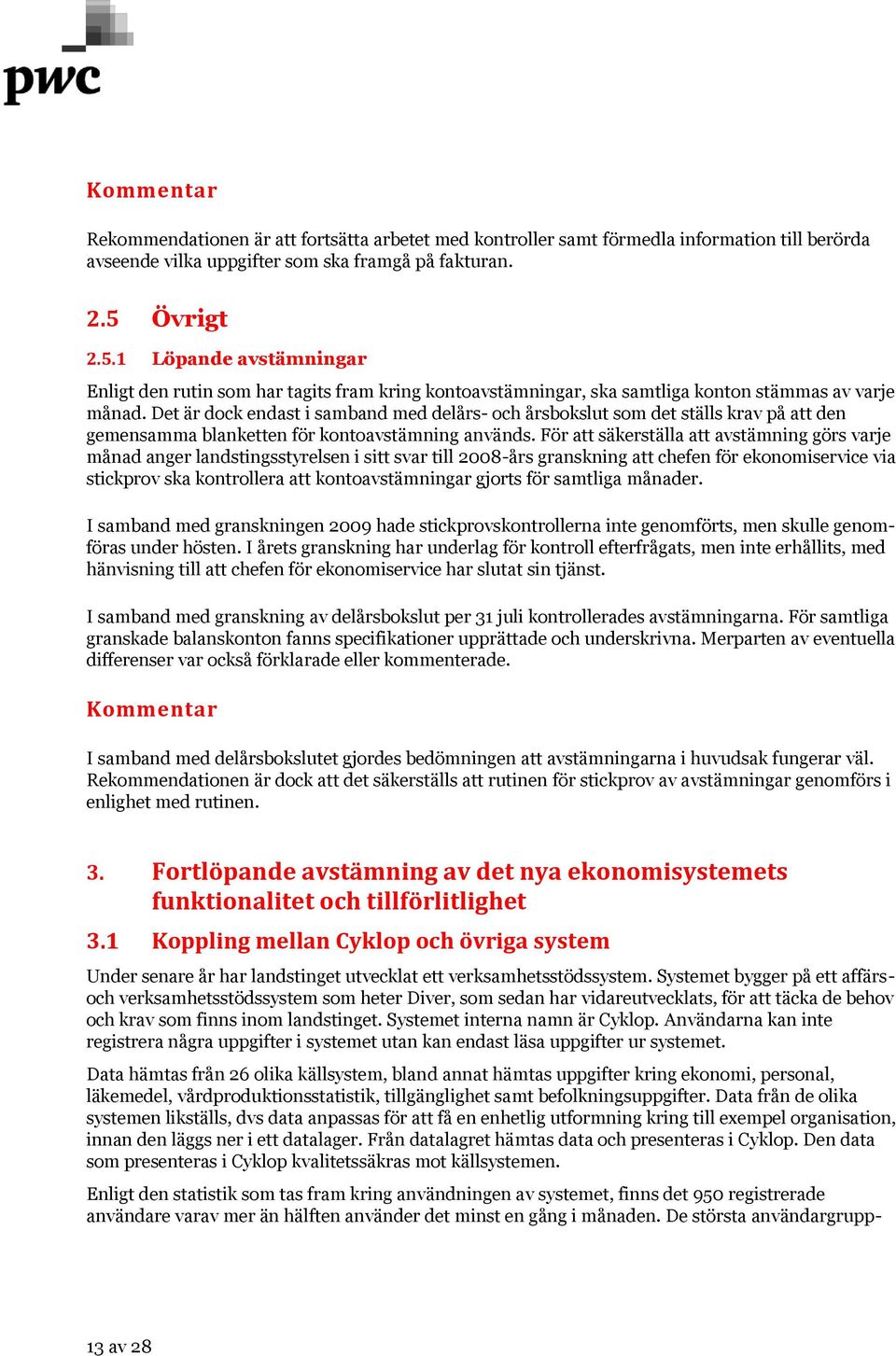 pwc

Kommentar

Rekommendationen är att fortsätta arbetet med kontroller samt förmedla information till berörda avseende vilka uppgifter som ska framgå på fakturan.

2.5 Övrigt

2.5.1 Löpande avstämningar

Enligt den rutin som har tagits fram kring kontoavstämningar, ska samtliga konton stämmas av varje månad. Det är dock endast i samband med delårs- och årsbokslut som det ställs krav på att den gemensamma blanketten för kontoavstämning används. För att säkerställa att avstämning görs varje månad anger landstingsstyrelsen i sitt svar till 2008-års granskning att chefen för ekonomiservice via stickprov ska kontrollera att kontoavstämningar gjorts för samtliga månader.

I samband med granskningen 2009 hade stickprovskontrollerna inte genomförts, men skulle genomföras under hösten. I årets granskning har underlag för kontroll efterfrågats, men inte erhållits, med hänvisning till att chefen för ekonomiservice har slutat sin tjänst.

I samband med granskning av delårsbokslut per 31 juli kontrollerades avstämningarna. För samtliga granskade balanskonton fanns specifikationer upprättade och underskrivna. Merparten av eventuella differenser var också förklarade eller kommenterade.

Kommentar

I samband med delårsbokslutet gjordes bedömningen att avstämningarna i huvudsak fungerar väl. Rekommendationen är dock att det säkerställs att rutinen för stickprov av avstämningar genomförs i enlighet med rutinen.

3. Fortlöpande avstämning av det nya ekonomisystemets funktionalitet och tillförlitlighet

3.1 Koppling mellan Cyklop och övriga system

Under senare år har landstinget utvecklat ett verksamhetsstödssystem. Systemet bygger på ett affärs- och verksamhetsstödssystem som heter Diver, som sedan har vidareutvecklats, för att täcka de behov och krav som finns inom landstinget. Systemet interna namn är Cyklop. Användarna kan inte registrera några uppgifter i systemet utan kan endast läsa uppgifter ur systemet.

Data hämtas från 26 olika källsystem, bland annat hämtas uppgifter kring ekonomi, personal, läkemedel, vårdproduktionsstatistik, tillgänglighet samt befolkningsuppgifter. Data från de olika systemen likställs, dvs data anpassas för att få en enhetlig utformning kring till exempel organisation, innan den läggs ner i ett datalager. Från datalagret hämtas data och presenteras i Cyklop. Den data som presenteras i Cyklop kvalitetssäkras mot källsystemen.

Enligt den statistik som tas fram kring användningen av systemet, finns det 950 registrerade användare varav mer än hälften använder det minst en gång i månaden. De största användargrupp-

13 av 28